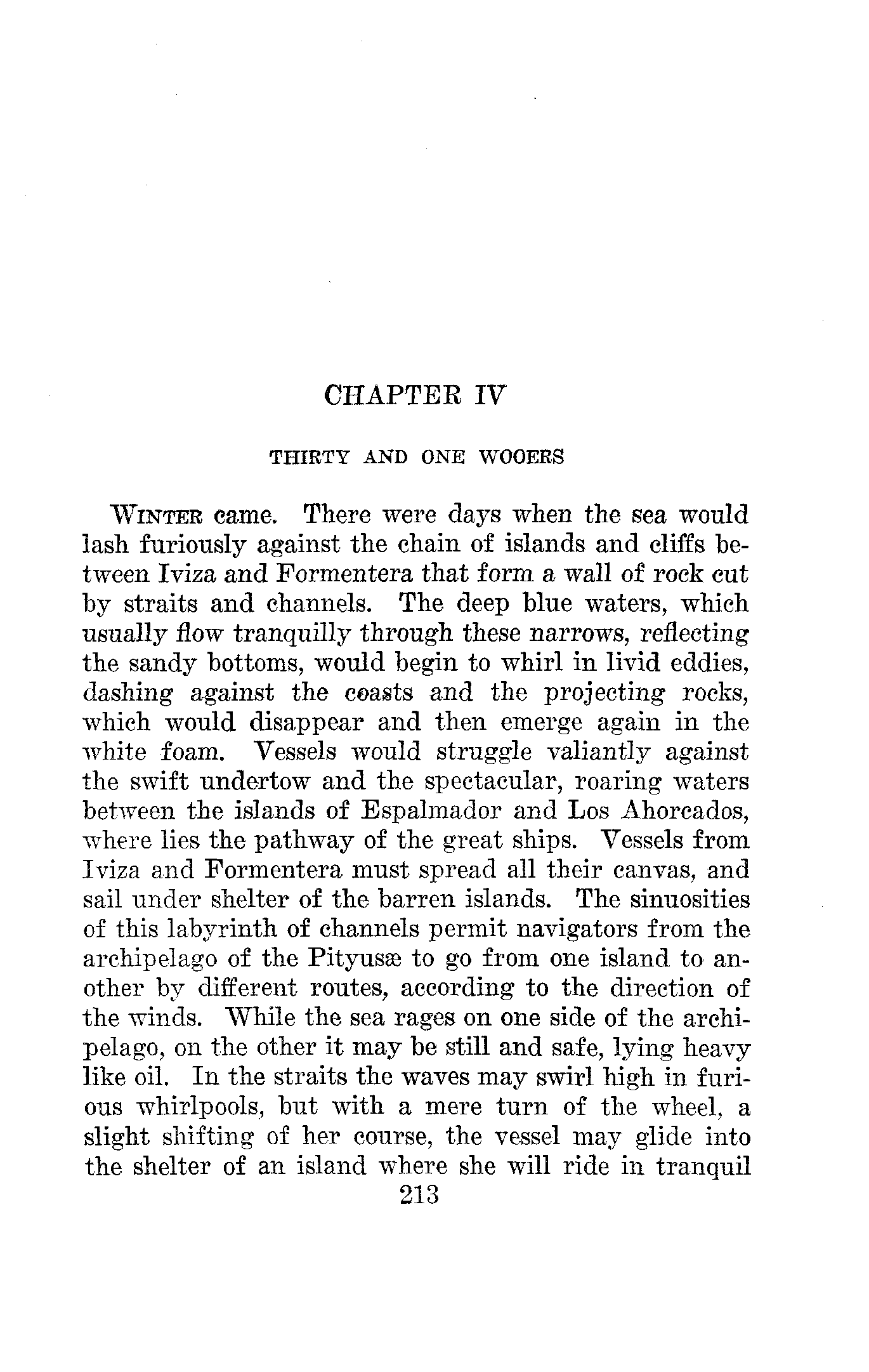 CHAPTER IV

THIRTY AND ONE WOOERS

WINTER came. There were days when the sea would lash furiously against the chain of islands and cliffs between Iviza and Formentera that form a wall of rock cut by straits and channels. The deep blue waters, which usually flow tranquilly through these narrows, reflecting the sandy bottoms, would begin to whirl in livid eddies, dashing against the coasts and the projecting rocks, which would disappear and then emerge again in the white foam. Vessels would struggle valiantly against the swift undertow and the spectacular, roaring waters between the islands of Espalmador and Los Ahorcados, where lies the pathway of the great ships. Vessels from Iviza and Formentera must spread all their canvas, and sail under shelter of the barren islands. The sinuosities of this labyrinth of channels permit navigators from the archipelago of the Pityusæ to go from one island to another by different routes, according to the direction of the winds. While the sea rages on one side of the archipelago, on the other it may be still and safe, lying heavy like oil. In the straits the waves may swirl high in furious whirlpools, but with a mere turn of the wheel, a slight shifting of her course, the vessel may glide into the shelter of an island where she will ride in tranquil

213